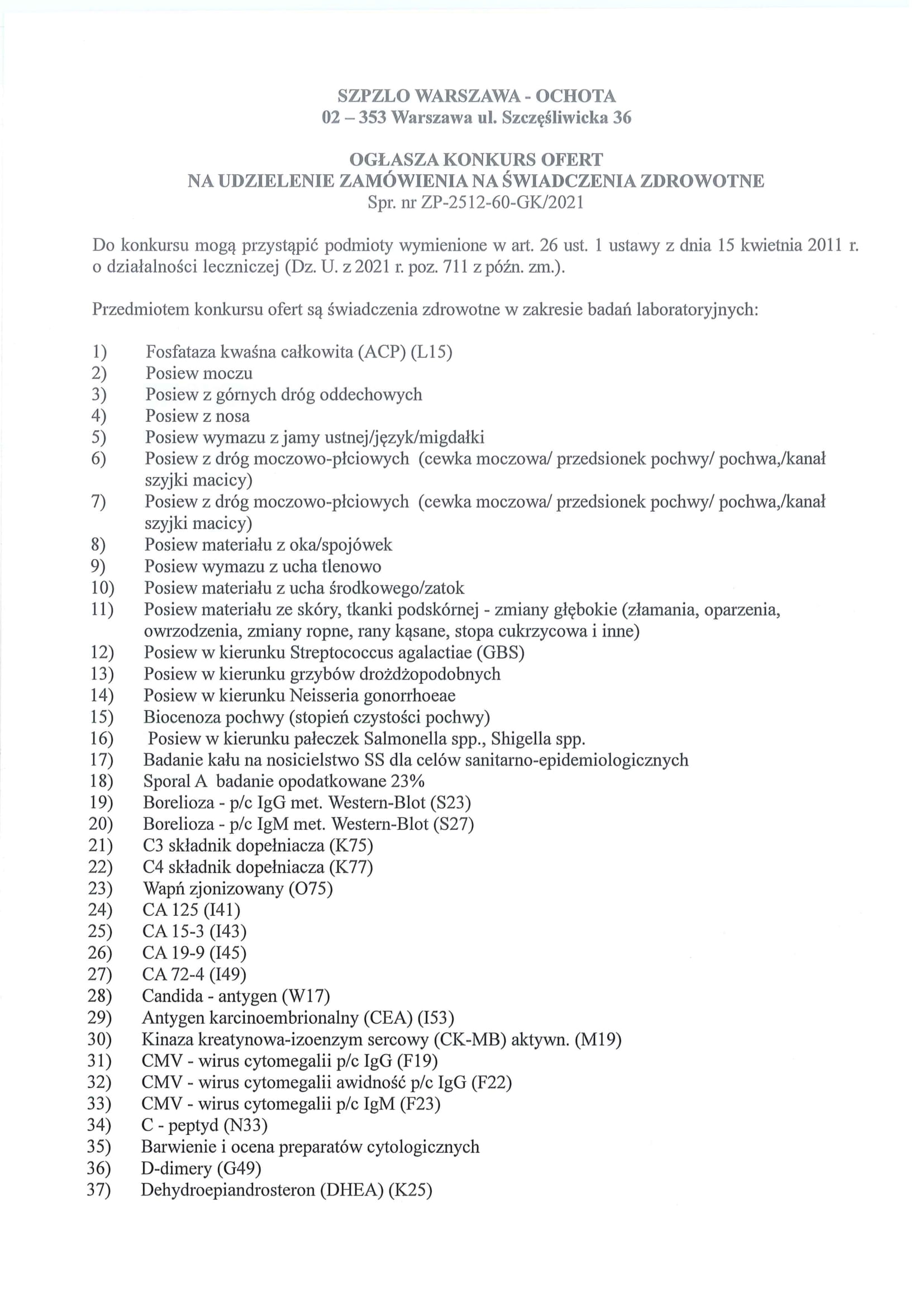 SZPZLO WARSZAWA - OCHOTA
02 – 353 Warszawa ul. Szczęśliwicka 36

OGŁASZA KONKURS OFERT
NA UDZIELENIE ZAMÓWIENIA NA ŚWIADCZENIA ZDROWOTNE
Spr. nr ZP-2512-60-GK/2021

Do konkursu mogą przystąpić podmioty wymienione w art. 26 ust. 1 ustawy z dnia 15 kwietnia 2011 r. o działalności leczniczej (Dz. U. z 2021 r. poz. 711 z późn. zm.).

Przedmiotem konkursu ofert są świadczenia zdrowotne w zakresie badań laboratoryjnych:

1) Fosfataza kwaśna całkowita (ACP) (L15)
2) Posiew moczu
3) Posiew z górnych dróg oddechowych
4) Posiew z nosa
5) Posiew wymazu z jamy ustnej/język/migdałki
6) Posiew z dróg moczowo-płciowych (cewka moczowa/ przedsionek pochwy/ pochwa,/kanał szyjki macicy)
7) Posiew z dróg moczowo-płciowych (cewka moczowa/ przedsionek pochwy/ pochwa,/kanał szyjki macicy)
8) Posiew materiału z oka/spojówek
9) Posiew wymazu z ucha tlenowo
10) Posiew materiału z ucha środkowego/zatok
11) Posiew materiału ze skóry, tkanki podskórnej - zmiany głębokie (złamania, oparzenia, owrzodzenia, zmiany ropne, rany kąsane, stopa cukrzycowa i inne)
12) Posiew w kierunku Streptococcus agalactiae (GBS)
13) Posiew w kierunku grzybów drożdżopodobnych
14) Posiew w kierunku Neisseria gonorrhoeae
15) Biocenoza pochwy (stopień czystości pochwy)
16) Posiew w kierunku pałeczek Salmonella spp., Shigella spp.
17) Badanie kału na nosicielstwo SS dla celów sanitarno-epidemiologicznych
18) Sporal A badanie opodatkowane 23%
19) Borelioza - p/c IgG met. Western-Blot (S23)
20) Borelioza - p/c IgM met. Western-Blot (S27)
21) C3 składnik dopełniacza (K75)
22) C4 składnik dopełniacza (K77)
23) Wapń zjonizowany (O75)
24) CA 125 (I41)
25) CA 15-3 (I43)
26) CA 19-9 (I45)
27) CA 72-4 (I49)
28) Candida - antygen (W17)
29) Antygen karcinoembrionalny (CEA) (I53)
30) Kinaza kreatynowa-izoenzym sercowy (CK-MB) aktywn. (M19)
31) CMV - wirus cytomegalii p/c IgG (F19)
32) CMV - wirus cytomegalii awidność p/c IgG (F22)
33) CMV - wirus cytomegalii p/c IgM (F23)
34) C - peptyd (N33)
35) Barwienie i ocena preparatów cytologicznych
36) D-dimery (G49)
37) Dehydroepiandrosteron (DHEA) (K25)